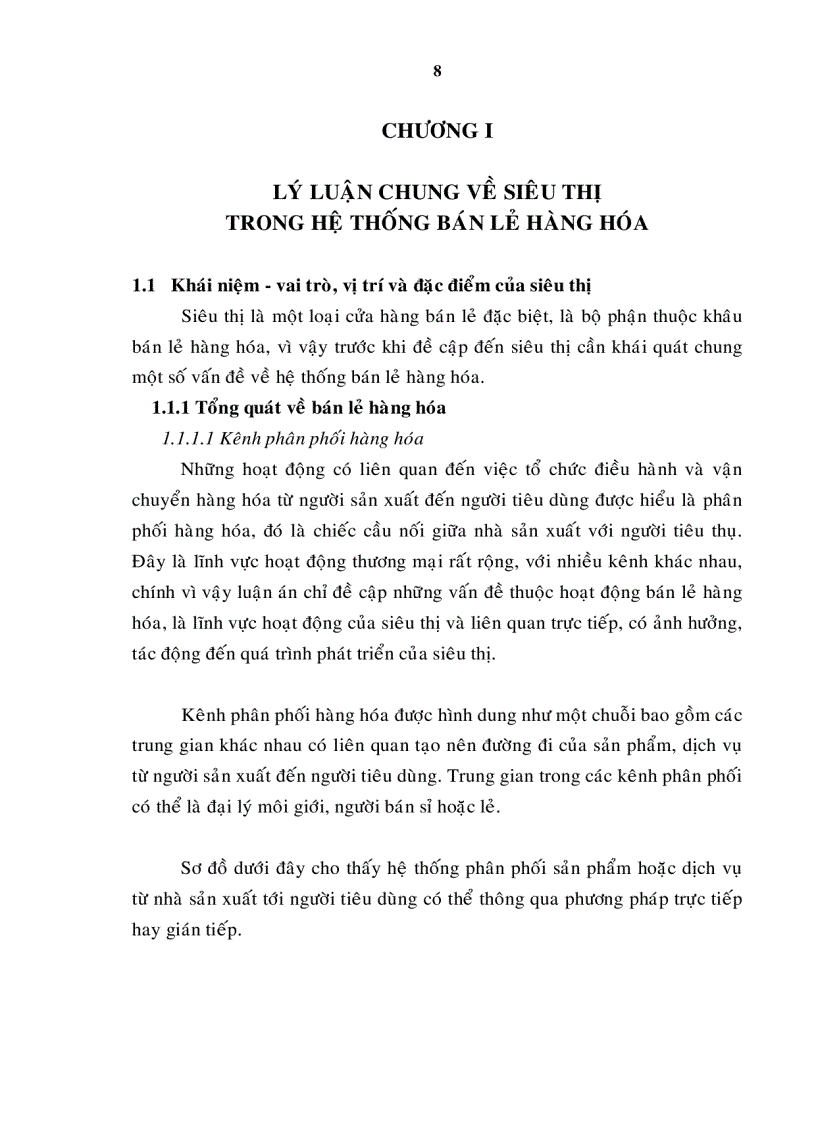 8

CHƯƠNG I

LÝ LUẬN CHUNG VỀ SIÊU THỊ
TRONG HỆ THỐNG BÁN LẺ HÀNG HÓA

1.1 Khái niệm - vai trò, vị trí và đặc điểm của siêu thị

Siêu thị là một loại cửa hàng bán lẻ đặc biệt, là bộ phận thuộc khâu bán lẻ hàng hóa, vì vậy trước khi đề cập đến siêu thị cần khái quát chung một số vấn đề về hệ thống bán lẻ hàng hóa.

1.1.1 Tổng quát về bán lẻ hàng hóa

1.1.1.1 Kênh phân phối hàng hóa

Những hoạt động có liên quan đến việc tổ chức điều hành và vận chuyển hàng hóa từ người sản xuất đến người tiêu dùng được hiểu là phân phối hàng hóa, đó là chiếc cầu nối giữa nhà sản xuất với người tiêu thụ. Đây là lĩnh vực hoạt động thương mại rất rộng, với nhiều kênh khác nhau, chính vì vậy luận án chỉ đề cập những vấn đề thuộc hoạt động bán lẻ hàng hóa, là lĩnh vực hoạt động của siêu thị và liên quan trực tiếp, có ảnh hưởng, tác động đến quá trình phát triển của siêu thị.

Kênh phân phối hàng hóa được hình dung như một chuỗi bao gồm các trung gian khác nhau có liên quan tạo nên đường đi của sản phẩm, dịch vụ từ người sản xuất đến người tiêu dùng. Trung gian trong các kênh phân phối có thể là đại lý môi giới, người bán sỉ hoặc lẻ.

Sơ đồ dưới đây cho thấy hệ thống phân phối sản phẩm hoặc dịch vụ từ nhà sản xuất tới người tiêu dùng có thể thông qua phương pháp trực tiếp hay gián tiếp.